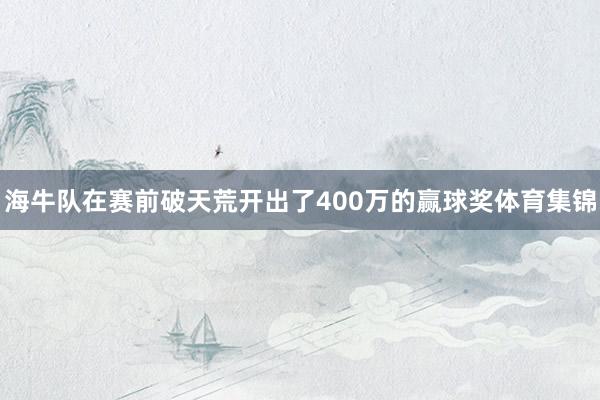 海牛队在赛前破天荒开出了400万的赢球奖体育集锦